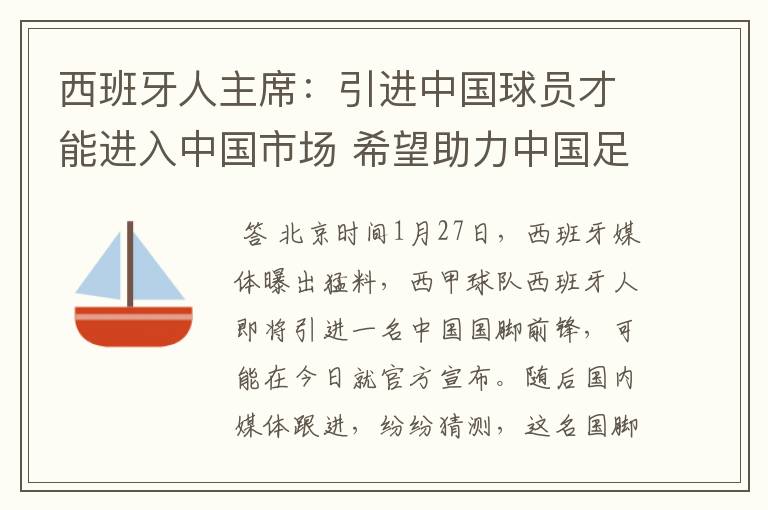 西班牙人主席：引进中国球员才能进入中国市场 希望助力中国足

答 北京时间1月27日，西班牙媒体曝出猛料，西甲球队西班牙人即将引进一名中国国脚前锋，可能在今日就官方宣布。随后国内媒体跟进，纷纷猜测，这名国脚